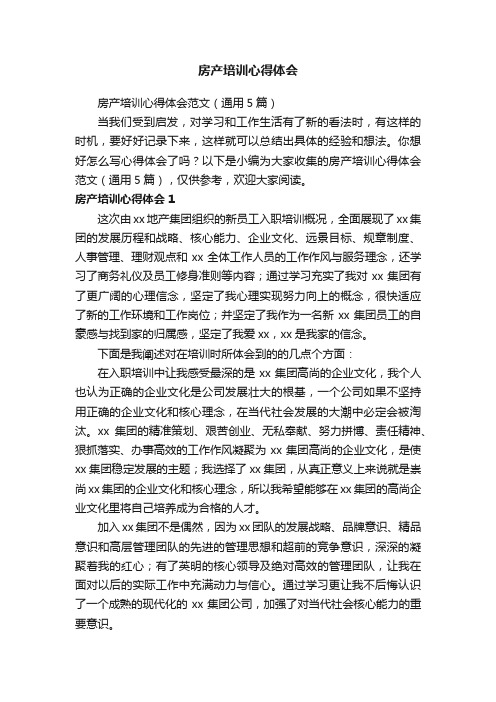 房产培训心得体会

房产培训心得体会范文（通用5篇）

当我们受到启发，对学习和工作生活有了新的看法时，有这样的时机，要好好记录下来，这样就可以总结出具体的经验和想法。你想好怎么写心得体会了吗？以下是小编为大家收集的房产培训心得体会范文（通用5篇），仅供参考，欢迎大家阅读。

房产培训心得体会1

这次由xx地产集团组织的新员工入职培训概况，全面展现了xx集团的发展历程和战略、核心能力、企业文化、远景目标、规章制度、人事管理、理财观点和xx全体工作人员的工作作风与服务理念，还学习了商务礼仪及员工修身准则等内容；通过学习充实了我对xx集团有了更广阔的心理信念，坚定了我心理实现努力向上的概念，很快适应了新的工作环境和工作岗位；并坚定了我作为一名新xx集团员工的自豪感与找到家的归属感，坚定了我爱xx，xx是我家的信念。

下面是我阐述对在培训时所体会到的的几点个方面：

在入职培训中让我感受最深的是xx集团高尚的企业文化，我个人也认为正确的企业文化是公司发展壮大的根基，一个公司如果不坚持用正确的企业文化和核心理念，在当代社会发展的大潮中必定会被淘汰。xx集团的精准策划、艰苦创业、无私奉献、努力拼搏、责任精神、狠抓落实、办事高效的工作作风凝聚为xx集团高尚的企业文化，是使xx集团稳定发展的主题；我选择了xx集团，从真正意义上来说就是崇尚xx集团的企业文化和核心理念，所以我希望能够在xx集团的高尚企业文化里将自己培养成为合格的人才。

加入xx集团不是偶然，因为xx团队的发展战略、品牌意识、精品意识和高层管理团队的先进的管理思想和超前的竞争意识，深深的凝聚着我的红心；有了英明的核心领导及绝对高效的管理团队，让我在面对以后的实际工作中充满动力与信心。通过学习更让我不后悔认识了一个成熟的现代化的xx集团公司，加强了对当代社会核心能力的重要意识。